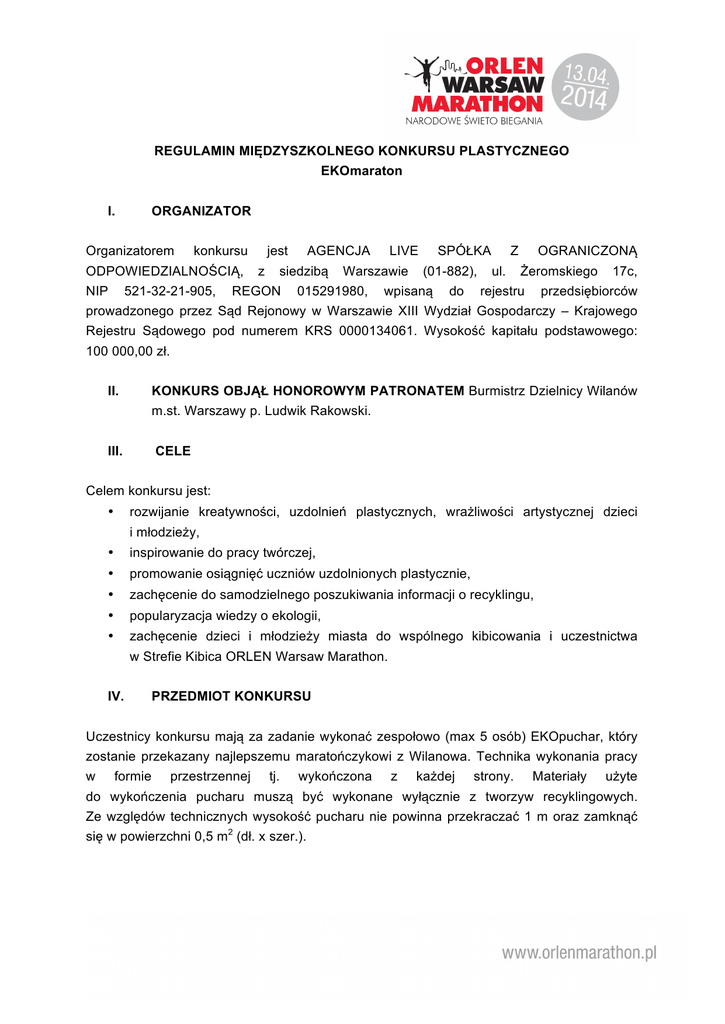 ORLEN WARSAW MARATHON
NARODOWE ŚWIĘTO BIEGANIA
13.04. 2014

REGULAMIN MIĘDZYSZKOLNEGO KONKURSU PLASTYCZNEGO
EKOmaraton

I. ORGANIZATOR

Organizatorem konkursu jest AGENCJA LIVE SPÓŁKA Z OGRANICZONĄ ODPOWIEDZIALNOŚCIĄ, z siedzibą Warszawie (01-882), ul. Żeromskiego 17c, NIP 521-32-21-905, REGON 015291980, wpisaną do rejestru przedsiębiorców prowadzonego przez Sąd Rejonowy w Warszawie XIII Wydział Gospodarczy – Krajowego Rejestru Sądowego pod numerem KRS 0000134061. Wysokość kapitału podstawowego: 100 000,00 zł.

II. KONKURS OBJĄŁ HONOROWYM PATRONATEM Burmistrz Dzielnicy Wilanów m.st. Warszawy p. Ludwik Rakowski.

III. CELE

Celem konkursu jest:
• rozwijanie kreatywności, uzdolnień plastycznych, wrażliwości artystycznej dzieci i młodzieży,
• inspirowanie do pracy twórczej,
• promowanie osiągnięć uczniów uzdolnionych plastycznie,
• zachęcenie do samodzielnego poszukiwania informacji o recyklingu,
• popularyzacja wiedzy o ekologii,
• zachęcenie dzieci i młodzieży miasta do wspólnego kibicowania i uczestnictwa w Strefie Kibica ORLEN Warsaw Marathon.

IV. PRZEDMIOT KONKURSU

Uczestnicy konkursu mają za zadanie wykonać zespołowo (max 5 osób) EKOpuchar, który zostanie przekazany najlepszemu maratończykowi z Wilanowa. Technika wykonania pracy w formie przestrzennej tj. wykończona z każdej strony. Materiały użyte do wykończenia pucharu muszą być wykonane wyłącznie z tworzyw recyklingowych. Ze względów technicznych wysokość pucharu nie powinna przekraczać 1 m oraz zamknąć się w powierzchni 0,5 $m^2$ (dł. x szer.).

www.orlenmarathon.pl